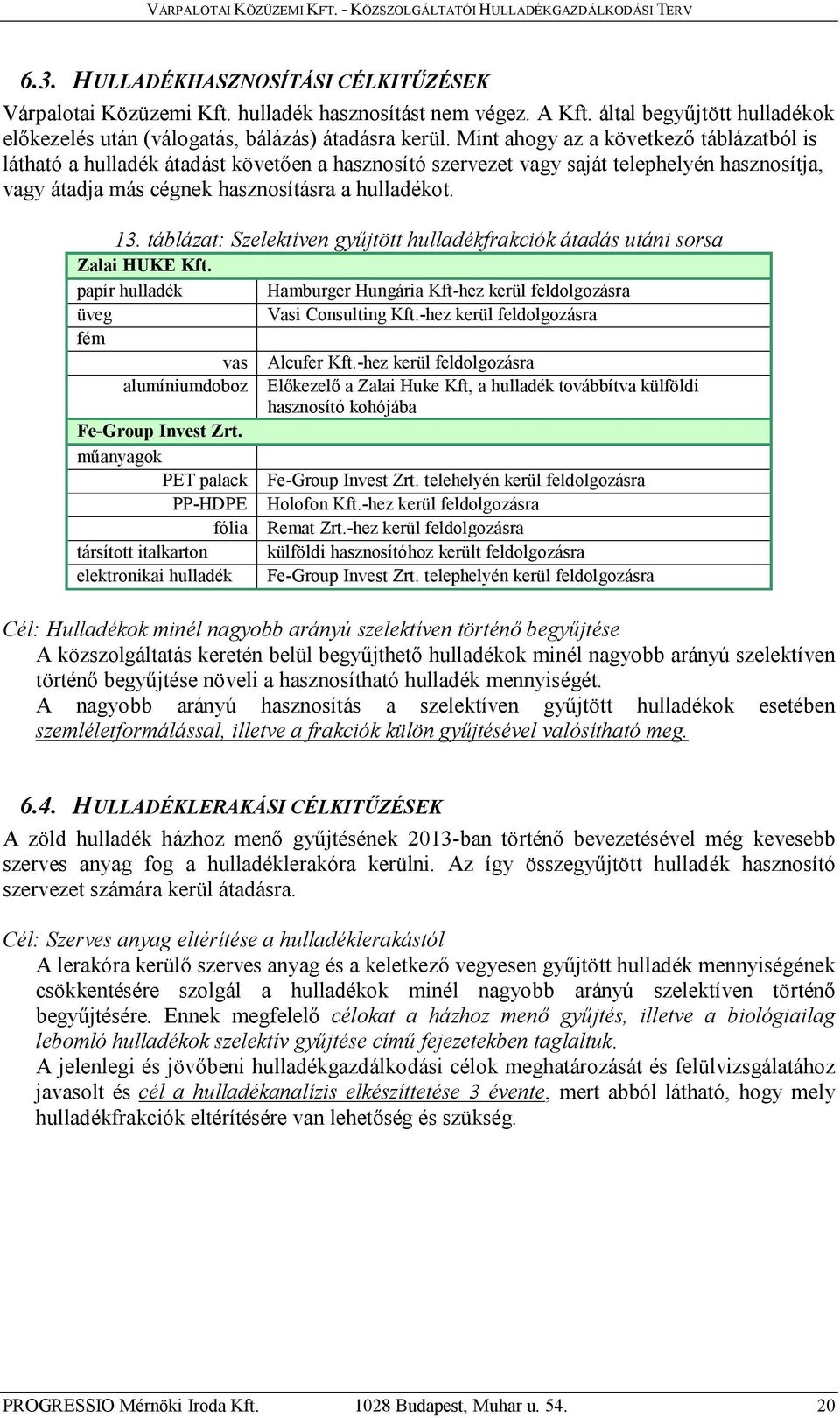 VÁRPALOTAI KÖZÜZEMI KFT. - KÖZSZOLGÁLTATÓI HULLADÉKGAZDÁLKODÁSI TERV

6.3. HULLADÉKHASZNOSÍTÁSI CÉLKITŰZÉSEK

Várpalotai Közüzemi Kft. hulladék hasznosítást nem végez. A Kft. által begyűjtött hulladékok előkezelés után (válogatás, bálázás) átadásra kerül. Mint ahogy az a következő táblázatból is látható a hulladék átadást követően a hasznosító szervezet vagy saját telephelyén hasznosítja, vagy átadja más cégnek hasznosításra a hulladékot.

13. táblázat: Szelektíven gyűjtött hulladékfrakciók átadás utáni sorsa

| Zalai HUKE Kft. | |
|---|---|
| papír hulladék | Hamburger Hungária Kft-hez kerül feldolgozásra |
| üveg | Vasi Consulting Kft.-hez kerül feldolgozásra |
| fém | |
| vas | Alcufer Kft.-hez kerül feldolgozásra |
| alumíniumdoboz | Előkezelő a Zalai Huke Kft, a hulladék továbbítva külföldi hasznosító kohójába |
| Fe-Group Invest Zrt. | |
| műanyagok | |
| PET palack | Fe-Group Invest Zrt. telehelyén kerül feldolgozásra |
| PP-HDPE | Holofon Kft.-hez kerül feldolgozásra |
| fólia | Remat Zrt.-hez kerül feldolgozásra |
| társított italkarton | külföldi hasznosítóhoz került feldolgozásra |
| elektronikai hulladék | Fe-Group Invest Zrt. telephelyén kerül feldolgozásra |

Cél: Hulladékok minél nagyobb arányú szelektíven történő begyűjtése
A közszolgáltatás keretén belül begyűjthető hulladékok minél nagyobb arányú szelektíven történő begyűjtése növeli a hasznosítható hulladék mennyiségét.
A nagyobb arányú hasznosítás a szelektíven gyűjtött hulladékok esetében szemléletformálással, illetve a frakciók külön gyűjtésével valósítható meg.

6.4. HULLADÉKLERAKÁSI CÉLKITŰZÉSEK

A zöld hulladék házhoz menő gyűjtésének 2013-ban történő bevezetésével még kevesebb szerves anyag fog a hulladéklerakóra kerülni. Az így összegyűjtött hulladék hasznosító szervezet számára kerül átadásra.

Cél: Szerves anyag eltérítése a hulladéklerakástól
A lerakóra kerülő szerves anyag és a keletkező vegyesen gyűjtött hulladék mennyiségének csökkentésére szolgál a hulladékok minél nagyobb arányú szelektíven történő begyűjtésére. Ennek megfelelő célokat a házhoz menő gyűjtés, illetve a biológiailag lebomló hulladékok szelektív gyűjtése című fejezetekben taglaltuk.
A jelenlegi és jövőbeni hulladékgazdálkodási célok meghatározását és felülvizsgálatához javasolt és cél a hulladékanalízis elkészíttetése 3 évente, mert abból látható, hogy mely hulladékfrakciók eltérítésére van lehetőség és szükség.

PROGRESSIO Mérnöki Iroda Kft. 1028 Budapest, Muhar u. 54. 20